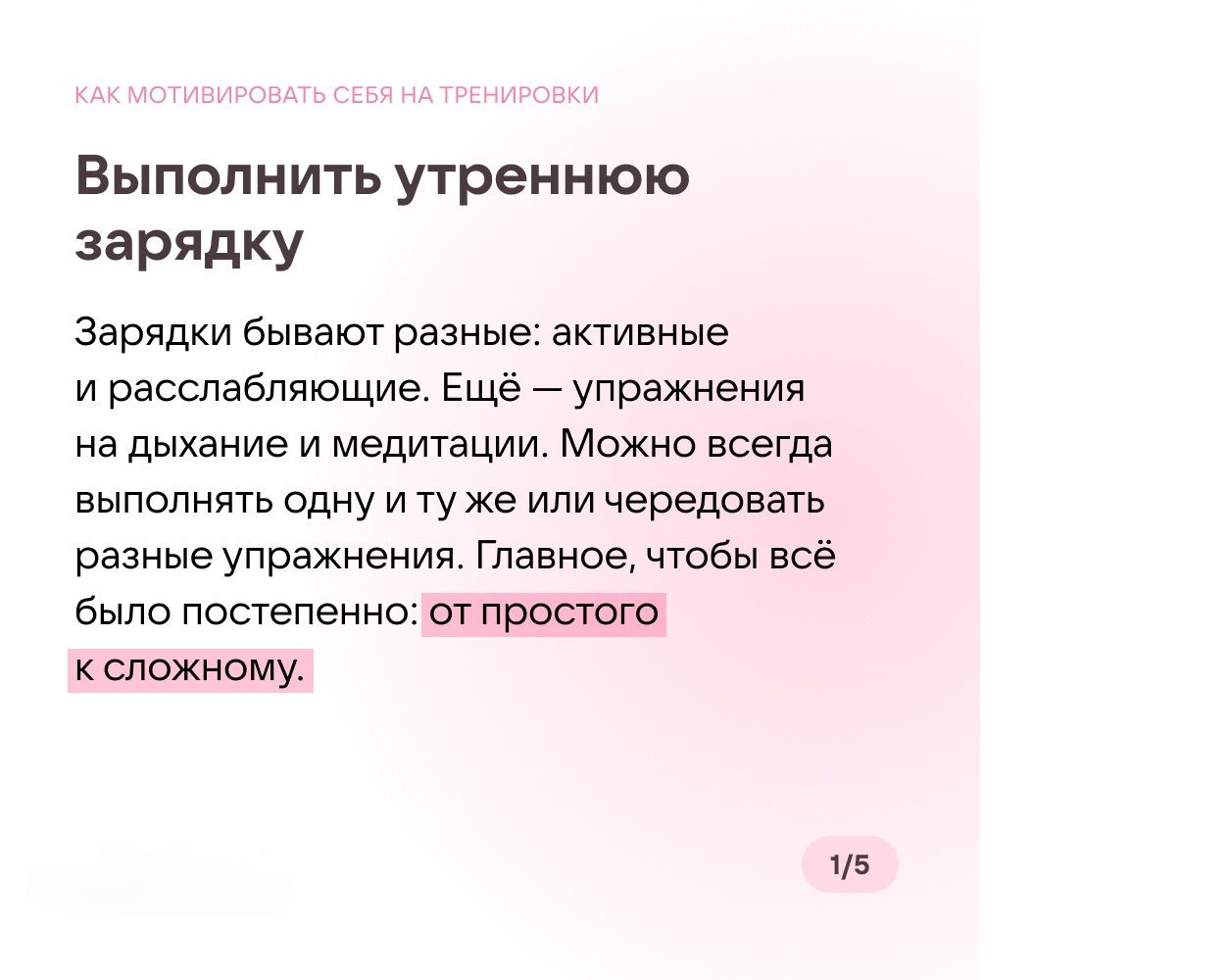 КАК МОТИВИРОВАТЬ СЕБЯ НА ТРЕНИРОВКИ

Выполнить утреннюю зарядку

Зарядки бывают разные: активные и расслабляющие. Ещё — упражнения на дыхание и медитации. Можно всегда выполнять одну и ту же или чередовать разные упражнения. Главное, чтобы всё было постепенно: от простого к сложному.

1/5